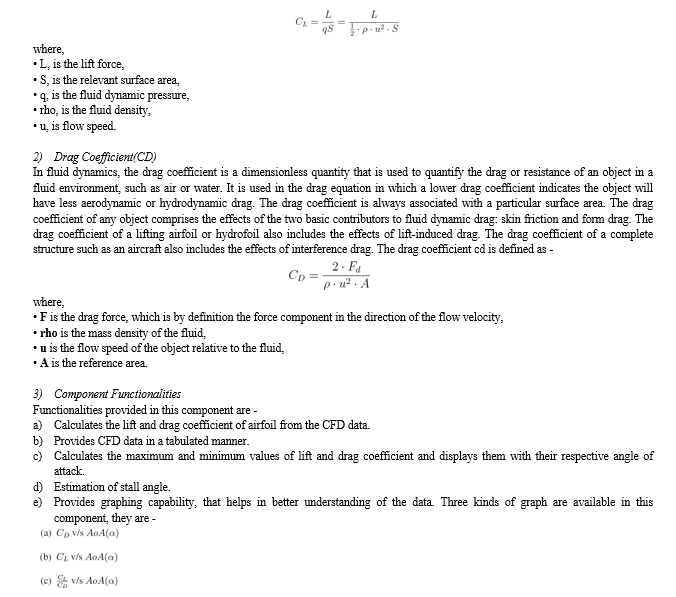 $C_L = \frac{L}{qS} = \frac{L}{\frac{1}{2} \cdot \rho \cdot u^2 \cdot S}$

where,
• L, is the lift force,
• S, is the relevant surface area,
• q, is the fluid dynamic pressure,
• rho, is the fluid density,
• u, is flow speed.

2) Drag Coefficient(CD)
In fluid dynamics, the drag coefficient is a dimensionless quantity that is used to quantify the drag or resistance of an object in a fluid environment, such as air or water. It is used in the drag equation in which a lower drag coefficient indicates the object will have less aerodynamic or hydrodynamic drag. The drag coefficient is always associated with a particular surface area. The drag coefficient of any object comprises the effects of the two basic contributors to fluid dynamic drag: skin friction and form drag. The drag coefficient of a lifting airfoil or hydrofoil also includes the effects of lift-induced drag. The drag coefficient of a complete structure such as an aircraft also includes the effects of interference drag. The drag coefficient cd is defined as -

$C_D = \frac{2 \cdot F_d}{\rho \cdot u^2 \cdot A}$

where,
• F is the drag force, which is by definition the force component in the direction of the flow velocity,
• rho is the mass density of the fluid,
• u is the flow speed of the object relative to the fluid,
• A is the reference area.

3) Component Functionalities
Functionalities provided in this component are -
a) Calculates the lift and drag coefficient of airfoil from the CFD data.
b) Provides CFD data in a tabulated manner.
c) Calculates the maximum and minimum values of lift and drag coefficient and displays them with their respective angle of attack.
d) Estimation of stall angle.
e) Provides graphing capability, that helps in better understanding of the data. Three kinds of graph are available in this component, they are -
(a) $C_D$ v/s $AoA(\alpha)$
(b) $C_L$ v/s $AoA(\alpha)$
(c) $\frac{C_L}{C_D}$ v/s $AoA(\alpha)$